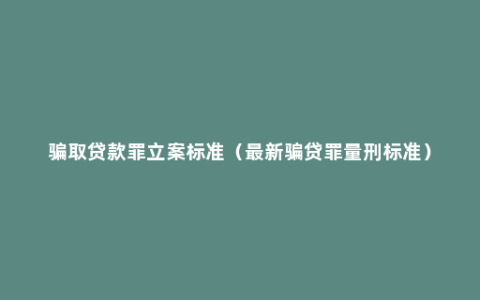 骗取贷款罪立案标准（最新骗贷罪量刑标准）